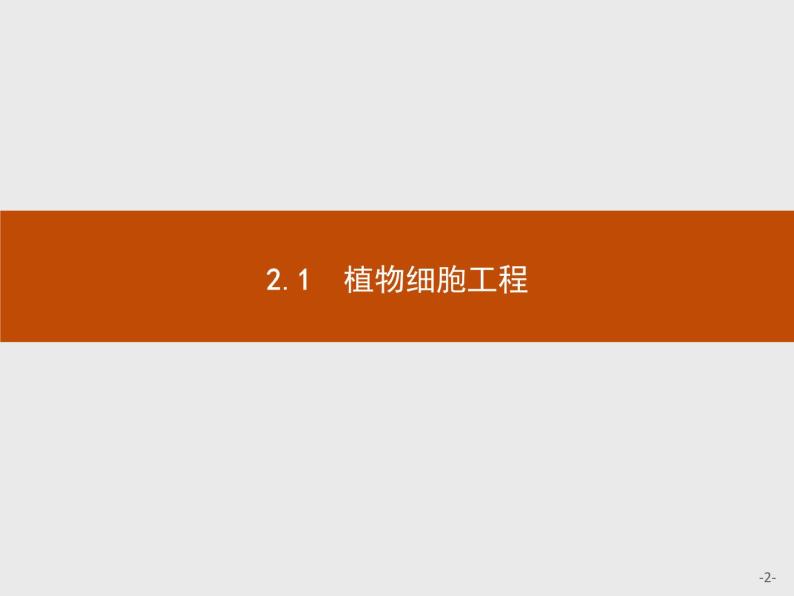 2.1　植物细胞工程

-2-